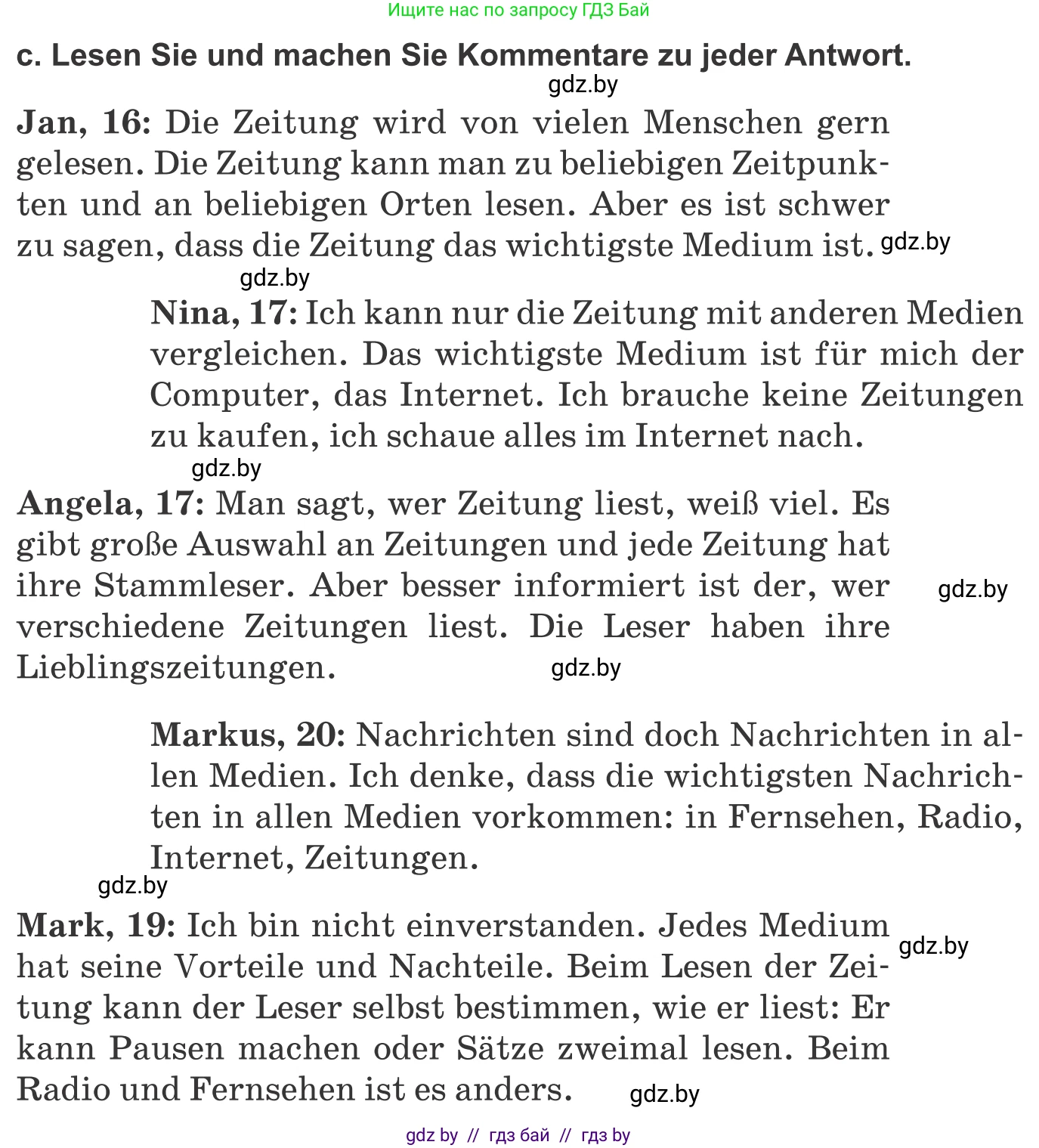 Ищите нас по запросу ГДЗ Бай

c. Lesen Sie und machen Sie Kommentare zu jeder Antwort.

gdz.by

Jan, 16: Die Zeitung wird von vielen Menschen gern gelesen. Die Zeitung kann man zu beliebigen Zeitpunkten und an beliebigen Orten lesen. Aber es ist schwer zu sagen, dass die Zeitung das wichtigste Medium ist. gdz.by

gdz.by

Nina, 17: Ich kann nur die Zeitung mit anderen Medien vergleichen. Das wichtigste Medium ist für mich der Computer, das Internet. Ich brauche keine Zeitungen zu kaufen, ich schaue alles im Internet nach.

gdz.by

Angela, 17: Man sagt, wer Zeitung liest, weiß viel. Es gibt große Auswahl an Zeitungen und jede Zeitung hat ihre Stammleser. Aber besser informiert ist der, wer verschiedene Zeitungen liest. Die Leser haben ihre Lieblingszeitungen.

gdz.by

gdz.by

Markus, 20: Nachrichten sind doch Nachrichten in allen Medien. Ich denke, dass die wichtigsten Nachrichten in allen Medien vorkommen: in Fernsehen, Radio, Internet, Zeitungen.

gdz.by

Mark, 19: Ich bin nicht einverstanden. Jedes Medium hat seine Vorteile und Nachteile. Beim Lesen der Zeitung kann der Leser selbst bestimmen, wie er liest: Er kann Pausen machen oder Sätze zweimal lesen. Beim Radio und Fernsehen ist es anders.

gdz.by

gdz.by

gdz by // гдз бай // гдз by